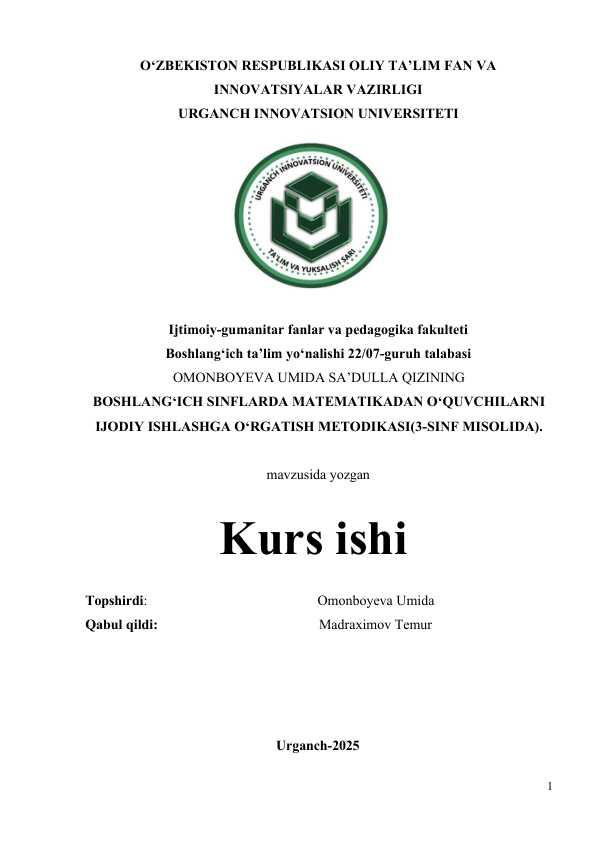 O'ZBEKISTON RESPUBLIKASI OLIY TA'LIM FAN VA INNOVATSIYALAR VAZIRLIGI
URGANCH INNOVATSION UNIVERSITETI

URGANCH INNOVATSION UNIVERSITETI
TA'LIM VA YUKSALISH SARI

Ijtimoiy-gumanitar fanlar va pedagogika fakulteti
Boshlang'ich ta'lim yo'nalishi 22/07-guruh talabasi
OMONBOYEVA UMIDA SA'DULLA QIZINING
BOSHLANG'ICH SINFLARDA MATEMATIKADAN O'QUVCHILARNI IJODIY ISHLASHGA O'RGATISH METODIKASI(3-SINF MISOLIDA).

mavzusida yozgan

Kurs ishi

Topshirdi: Omonboyeva Umida
Qabul qildi: Madraximov Temur

Urganch-2025

1